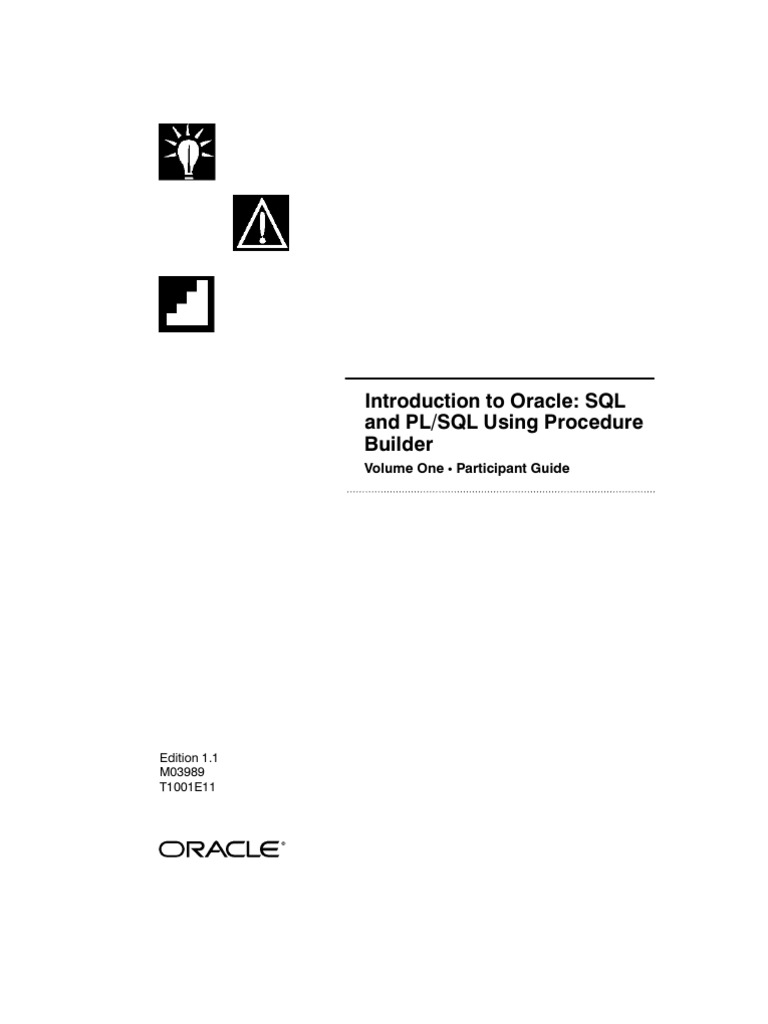 Introduction to Oracle: SQL and PL/SQL Using Procedure Builder

Volume One • Participant Guide

Edition 1.1
M03989
T1001E11

ORACLE®